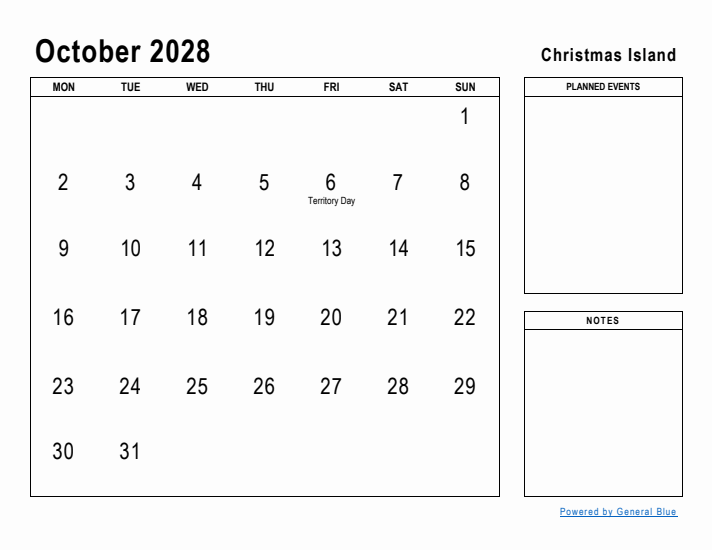 October 2028

Christmas Island

| MON | TUE | WED | THU | FRI | SAT | SUN |
|---|---|---|---|---|---|---|
| | | | | | | 1 |
| 2 | 3 | 4 | 5 | 6 Territory Day | 7 | 8 |
| 9 | 10 | 11 | 12 | 13 | 14 | 15 |
| 16 | 17 | 18 | 19 | 20 | 21 | 22 |
| 23 | 24 | 25 | 26 | 27 | 28 | 29 |
| 30 | 31 | | | | | |

PLANNED EVENTS

NOTES

Powered by General Blue